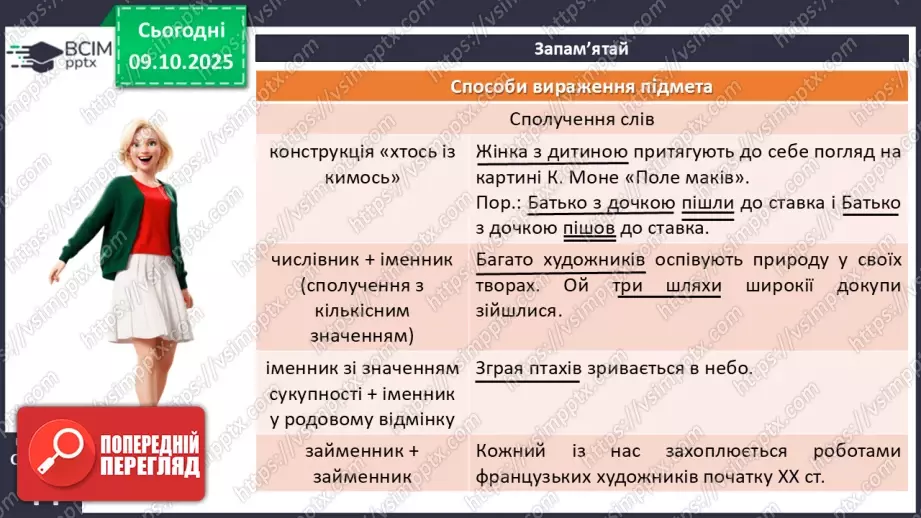 ВСІМ pptx

Сьогодні 09.10.2025

Запам'ятай

| Способи вираження підмета | |
|---|---|
| Сполучення слів | |
| конструкція «хтось із кимось» | Жінка з дитиною притягують до себе погляд на картині К. Моне «Поле маків». Пор.: Батько з дочкою пішли до ставка і Батько з дочкою пішов до ставка. |
| числівник + іменник (сполучення з кількісним значенням) | Багато художників оспівують природу у своїх творах. Ой три шляхи широкії докупи зійшлися. |
| іменник зі значенням сукупності + іменник у родовому відмінку | Зграя птахів зривається в небо. |
| займенник + займенник | Кожний із нас захоплюється роботами французьких художників початку XX ст. |

ПОПЕРЕДНІЙ ПЕРЕГЛЯД

https://vsimpptx.com